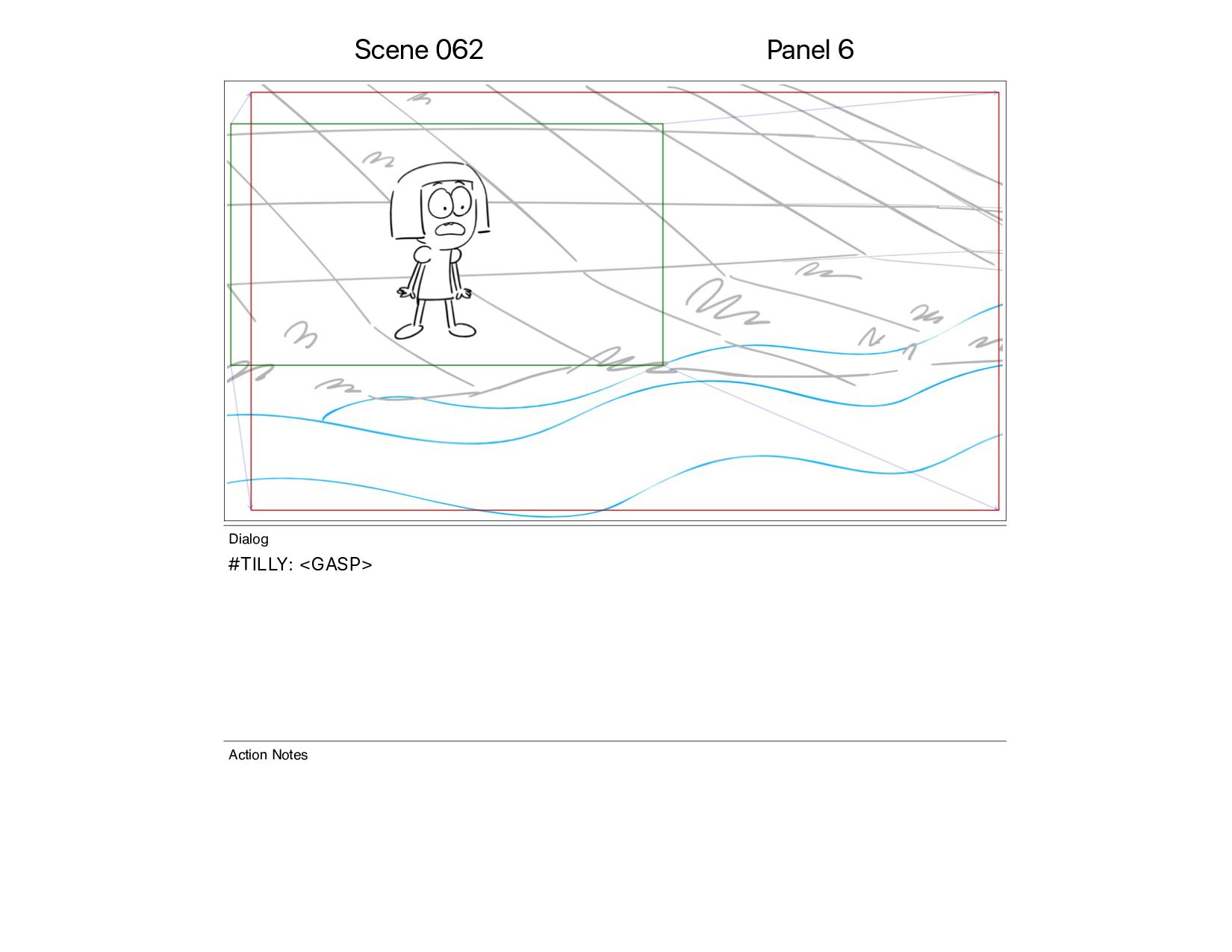 Scene 062

Panel 6

Dialog

#TILLY: <GASP>

Action Notes